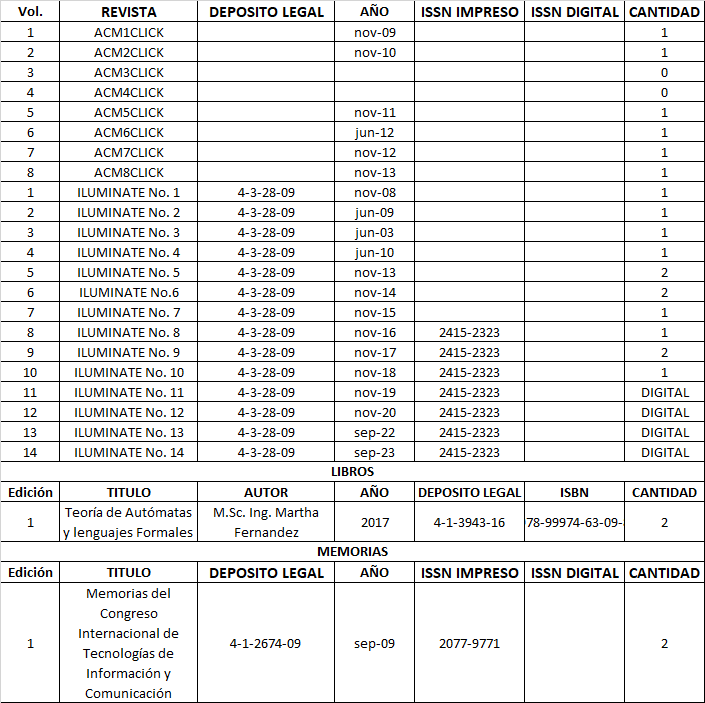 | Vol. | REVISTA | DEPOSITO LEGAL | AÑO | ISSN IMPRESO | ISSN DIGITAL | CANTIDAD |
|---|---|---|---|---|---|---|
| 1 | ACM1CLICK | | nov-09 | | | 1 |
| 2 | ACM2CLICK | | nov-10 | | | 1 |
| 3 | ACM3CLICK | | | | | 0 |
| 4 | ACM4CLICK | | | | | 0 |
| 5 | ACM5CLICK | | nov-11 | | | 1 |
| 6 | ACM6CLICK | | jun-12 | | | 1 |
| 7 | ACM7CLICK | | nov-12 | | | 1 |
| 8 | ACM8CLICK | | nov-13 | | | 1 |
| 1 | ILUMINATE No. 1 | 4-3-28-09 | nov-08 | | | 1 |
| 2 | ILUMINATE No. 2 | 4-3-28-09 | jun-09 | | | 1 |
| 3 | ILUMINATE No. 3 | 4-3-28-09 | jun-03 | | | 1 |
| 4 | ILUMINATE No. 4 | 4-3-28-09 | jun-10 | | | 1 |
| 5 | ILUMINATE No. 5 | 4-3-28-09 | nov-13 | | | 2 |
| 6 | ILUMINATE No.6 | 4-3-28-09 | nov-14 | | | 2 |
| 7 | ILUMINATE No. 7 | 4-3-28-09 | nov-15 | | | 1 |
| 8 | ILUMINATE No. 8 | 4-3-28-09 | nov-16 | 2415-2323 | | 1 |
| 9 | ILUMINATE No. 9 | 4-3-28-09 | nov-17 | 2415-2323 | | 2 |
| 10 | ILUMINATE No. 10 | 4-3-28-09 | nov-18 | 2415-2323 | | 1 |
| 11 | ILUMINATE No. 11 | 4-3-28-09 | nov-19 | 2415-2323 | | DIGITAL |
| 12 | ILUMINATE No. 12 | 4-3-28-09 | nov-20 | 2415-2323 | | DIGITAL |
| 13 | ILUMINATE No. 13 | 4-3-28-09 | sep-22 | 2415-2323 | | DIGITAL |
| 14 | ILUMINATE No. 14 | 4-3-28-09 | sep-23 | 2415-2323 | | DIGITAL |

LIBROS

| Edición | TITULO | AUTOR | AÑO | DEPOSITO LEGAL | ISBN | CANTIDAD |
|---|---|---|---|---|---|---|
| 1 | Teoría de Autómatas y lenguajes Formales | M.Sc. Ing. Martha Fernandez | 2017 | 4-1-3943-16 | 78-99974-63-09- | 2 |

MEMORIAS

| Edición | TITULO | DEPOSITO LEGAL | AÑO | ISSN IMPRESO | ISSN DIGITAL | CANTIDAD |
|---|---|---|---|---|---|---|
| 1 | Memorias del Congreso Internacional de Tecnologías de Información y Comunicación | 4-1-2674-09 | sep-09 | 2077-9771 | | 2 |